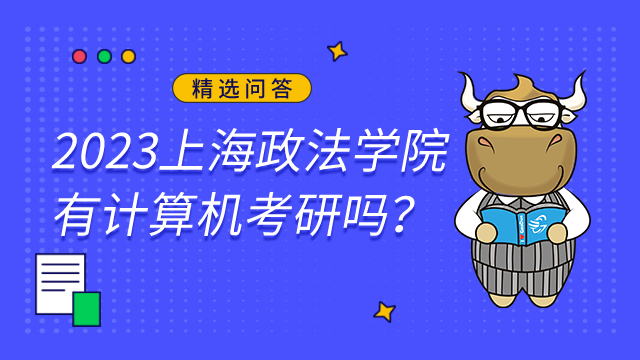 精选问答

2023上海政法学院有计算机考研吗？